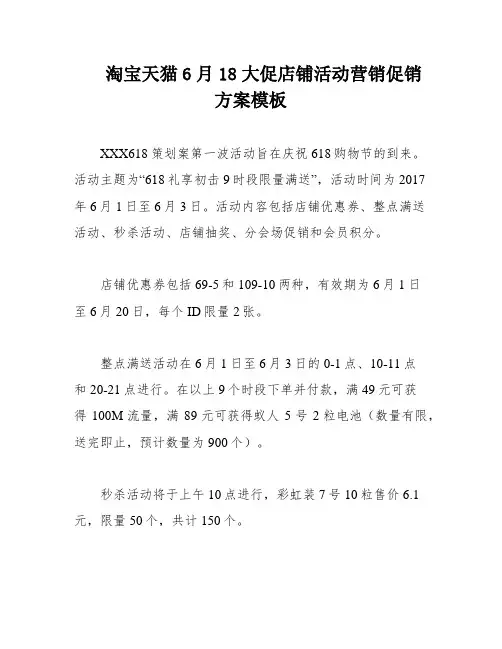 淘宝天猫 6 月 18 大促店铺活动营销促销方案模板

XXX618 策划案第一波活动旨在庆祝 618 购物节的到来。活动主题为“618 礼享初击 9 时段限量满送”，活动时间为 2017 年 6 月 1 日至 6 月 3 日。活动内容包括店铺优惠券、整点满送活动、秒杀活动、店铺抽奖、分会场促销和会员积分。

店铺优惠券包括 69-5 和 109-10 两种，有效期为 6 月 1 日至 6 月 20 日，每个 ID 限量 2 张。

整点满送活动在 6 月 1 日至 6 月 3 日的 0-1 点、10-11 点和 20-21 点进行。在以上 9 个时段下单并付款，满 49 元可获得 100M 流量，满 89 元可获得蚁人 5 号 2 粒电池（数量有限，送完即止，预计数量为 900 个）。

秒杀活动将于上午 10 点进行，彩虹装 7 号 10 粒售价 6.1 元，限量 50 个，共计 150 个。